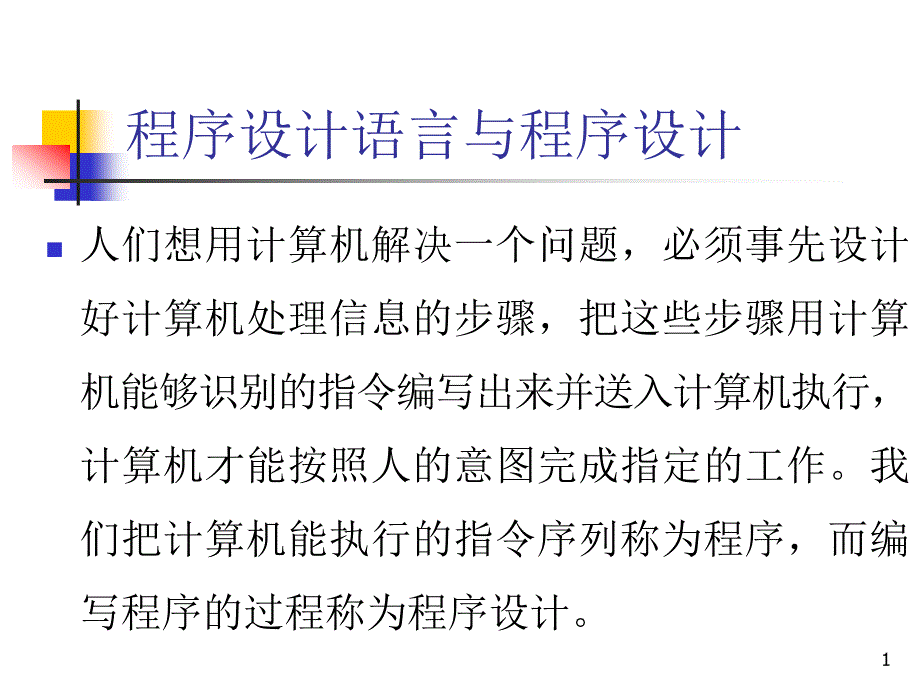 程序设计语言与程序设计

人们想用计算机解决一个问题，必须事先设计好计算机处理信息的步骤，把这些步骤用计算机能够识别的指令编写出来并送入计算机执行，计算机才能按照人的意图完成指定的工作。我们把计算机能执行的指令序列称为程序，而编写程序的过程称为程序设计。

1